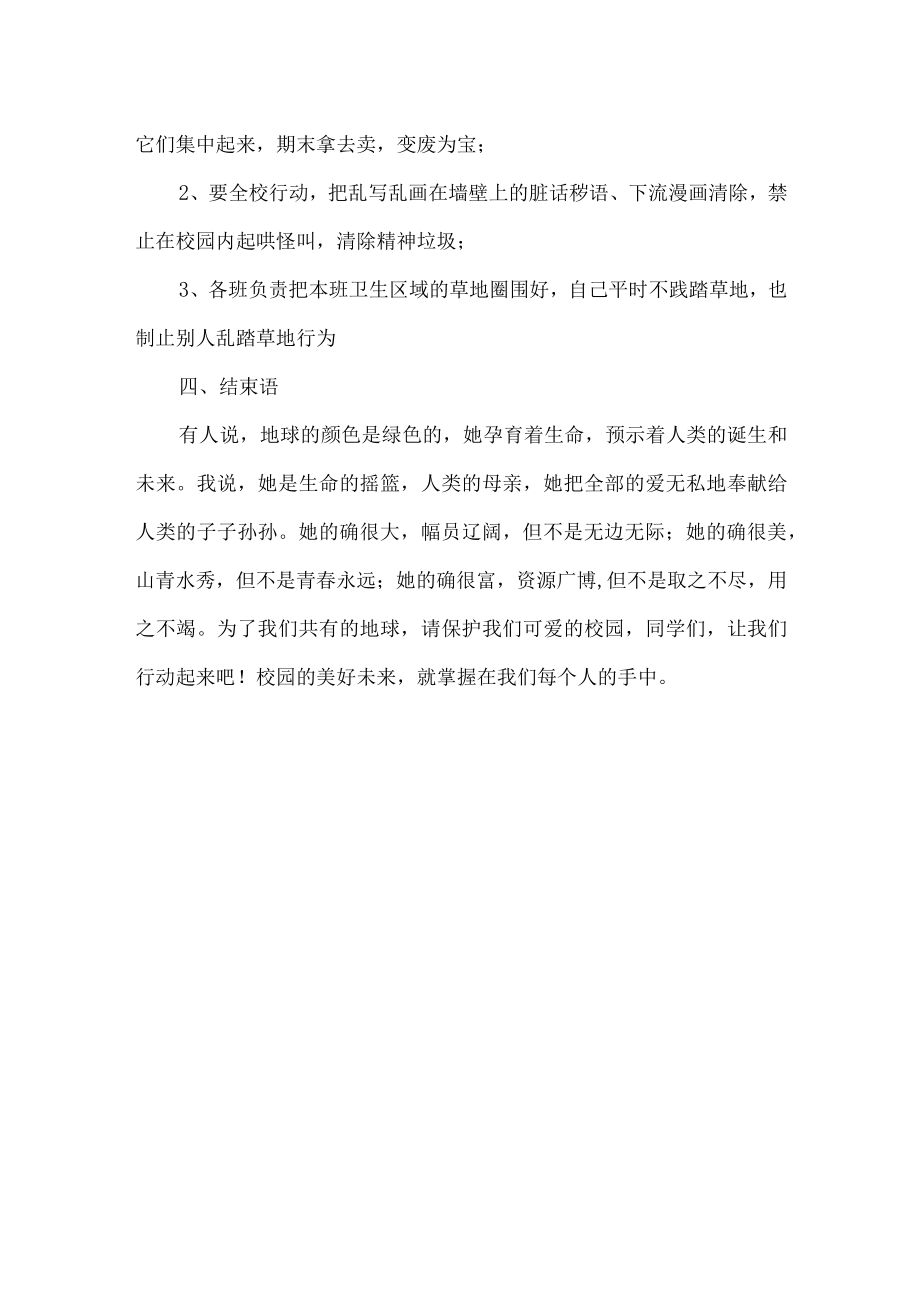 它们集中起来，期末拿去卖，变废为宝；

2、要全校行动，把乱写乱画在墙壁上的脏话秽语、下流漫画清除，禁止在校园内起哄怪叫，清除精神垃圾；

3、各班负责把本班卫生区域的草地圈围好，自己平时不践踏草地，也制止别人乱踏草地行为

四、结束语

有人说，地球的颜色是绿色的，她孕育着生命，预示着人类的诞生和未来。我说，她是生命的摇篮，人类的母亲，她把全部的爱无私地奉献给人类的子子孙孙。她的确很大，幅员辽阔，但不是无边无际；她的确很美，山青水秀，但不是青春永远；她的确很富，资源广博,但不是取之不尽，用之不竭。为了我们共有的地球，请保护我们可爱的校园，同学们，让我们行动起来吧！校园的美好未来，就掌握在我们每个人的手中。